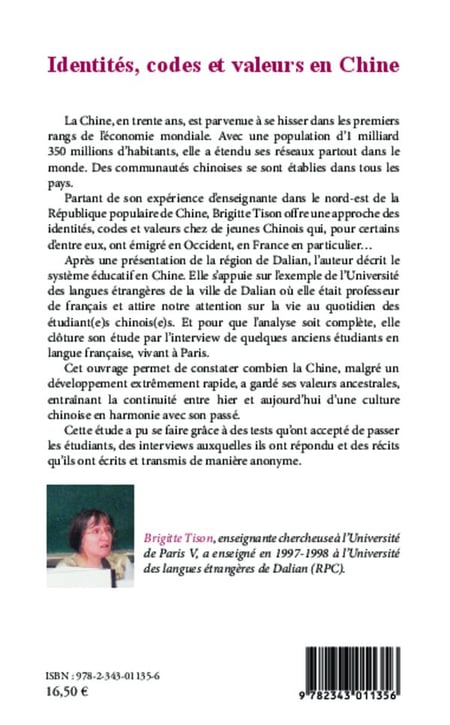 Identités, codes et valeurs en Chine

La Chine, en trente ans, est parvenue à se hisser dans les premiers rangs de l'économie mondiale. Avec une population d'1 milliard 350 millions d'habitants, elle a étendu ses réseaux partout dans le monde. Des communautés chinoises se sont établies dans tous les pays.

Partant de son expérience d'enseignante dans le nord-est de la République populaire de Chine, Brigitte Tison offre une approche des identités, codes et valeurs chez de jeunes Chinois qui, pour certains d'entre eux, ont émigré en Occident, en France en particulier…

Après une présentation de la région de Dalian, l'auteur décrit le système éducatif en Chine. Elle s'appuie sur l'exemple de l'Université des langues étrangères de la ville de Dalian où elle était professeur de français et attire notre attention sur la vie au quotidien des étudiant(e)s chinois(e)s. Et pour que l'analyse soit complète, elle clôture son étude par l'interview de quelques anciens étudiants en langue française, vivant à Paris.

Cet ouvrage permet de constater combien la Chine, malgré un développement extrêmement rapide, a gardé ses valeurs ancestrales, entraînant la continuité entre hier et aujourd'hui d'une culture chinoise en harmonie avec son passé.

Cette étude a pu se faire grâce à des tests qu'ont accepté de passer les étudiants, des interviews auxquelles ils ont répondu et des récits qu'ils ont écrits et transmis de manière anonyme.

Brigitte Tison, enseignante chercheuse à l'Université de Paris V, a enseigné en 1997-1998 à l'Université des langues étrangères de Dalian (RPC).

ISBN : 978-2-343-01135-6
16,50 €

9 782343 011356